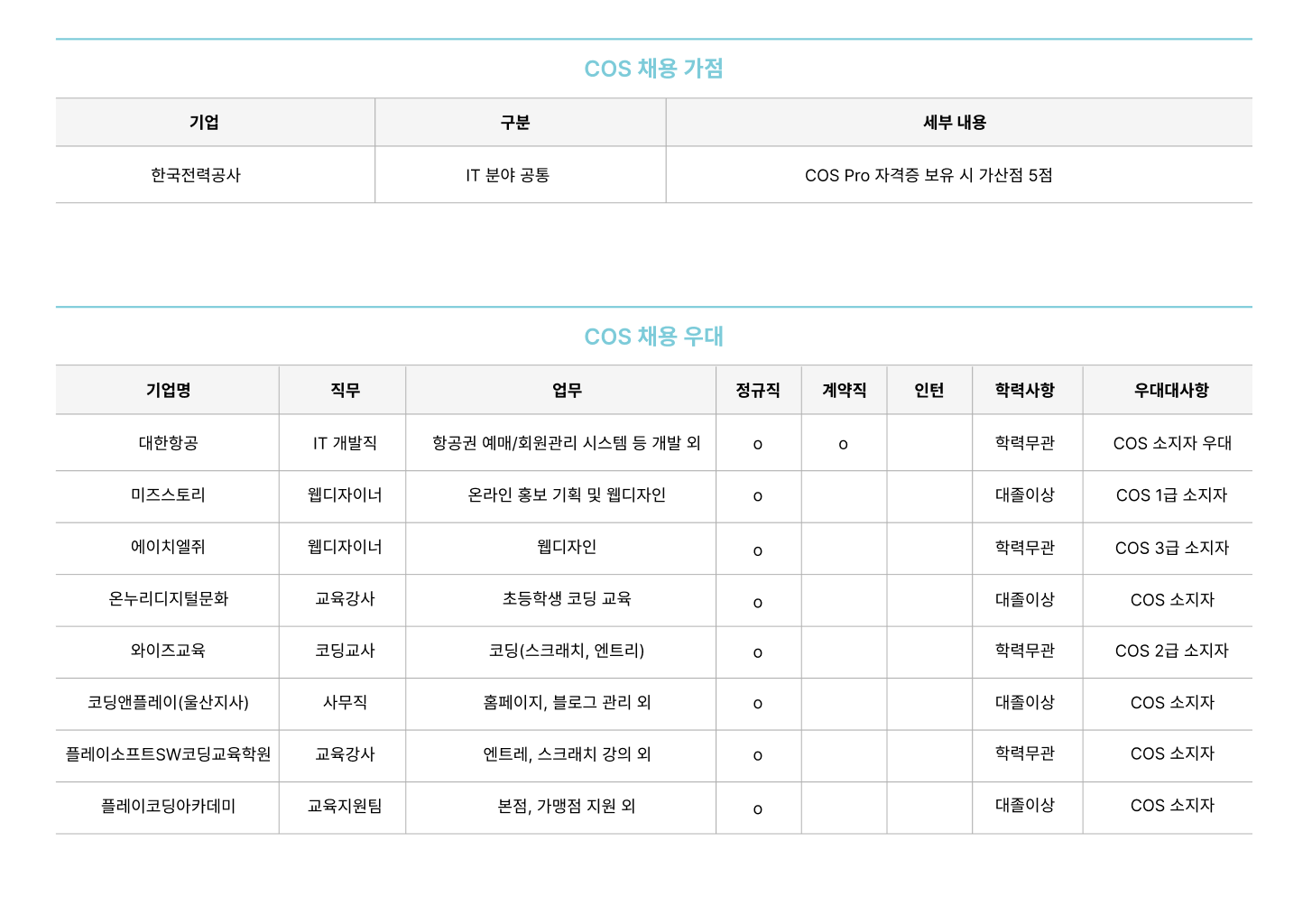 COS 채용 가점

| 기업 | 구분 | 세부 내용 |
|---|---|---|
| 한국전력공사 | IT 분야 공통 | COS Pro 자격증 보유 시 가산점 5점 |

COS 채용 우대

| 기업명 | 직무 | 업무 | 정규직 | 계약직 | 인턴 | 학력사항 | 우대대사항 |
|---|---|---|---|---|---|---|---|
| 대한항공 | IT 개발직 | 항공권 예매/회원관리 시스템 등 개발 외 | o | o | | 학력무관 | COS 소지자 우대 |
| 미즈스토리 | 웹디자이너 | 온라인 홍보 기획 및 웹디자인 | o | | | 대졸이상 | COS 1급 소지자 |
| 에이치엘쥐 | 웹디자이너 | 웹디자인 | o | | | 학력무관 | COS 3급 소지자 |
| 온누리디지털문화 | 교육강사 | 초등학생 코딩 교육 | o | | | 대졸이상 | COS 소지자 |
| 와이즈교육 | 코딩교사 | 코딩(스크래치, 엔트리) | o | | | 학력무관 | COS 2급 소지자 |
| 코딩앤플레이(울산지사) | 사무직 | 홈페이지, 블로그 관리 외 | o | | | 대졸이상 | COS 소지자 |
| 플레이소프트SW코딩교육학원 | 교육강사 | 엔트레, 스크래치 강의 외 | o | | | 학력무관 | COS 소지자 |
| 플레이코딩아카데미 | 교육지원팀 | 본점, 가맹점 지원 외 | o | | | 대졸이상 | COS 소지자 |